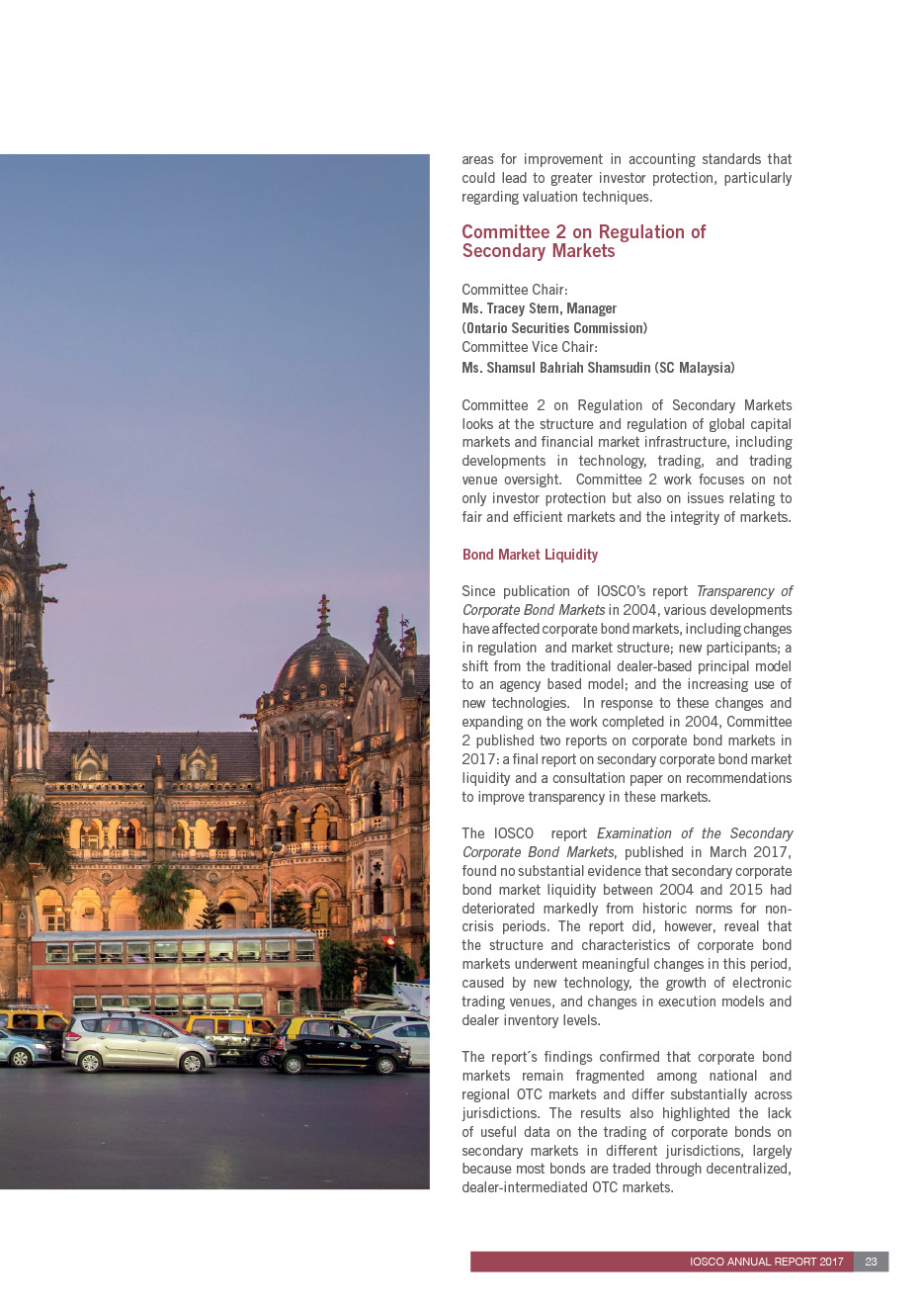 areas for improvement in accounting standards that could lead to greater investor protection, particularly regarding valuation techniques.

Committee 2 on Regulation of Secondary Markets

Committee Chair:
Ms. Tracey Stern, Manager
(Ontario Securities Commission)
Committee Vice Chair:
Ms. Shamsul Bahriah Shamsudin (SC Malaysia)

Committee 2 on Regulation of Secondary Markets looks at the structure and regulation of global capital markets and financial market infrastructure, including developments in technology, trading, and trading venue oversight. Committee 2 work focuses on not only investor protection but also on issues relating to fair and efficient markets and the integrity of markets.

Bond Market Liquidity

Since publication of IOSCO's report Transparency of Corporate Bond Markets in 2004, various developments have affected corporate bond markets, including changes in regulation and market structure; new participants; a shift from the traditional dealer-based principal model to an agency based model; and the increasing use of new technologies. In response to these changes and expanding on the work completed in 2004, Committee 2 published two reports on corporate bond markets in 2017: a final report on secondary corporate bond market liquidity and a consultation paper on recommendations to improve transparency in these markets.

The IOSCO report Examination of the Secondary Corporate Bond Markets, published in March 2017, found no substantial evidence that secondary corporate bond market liquidity between 2004 and 2015 had deteriorated markedly from historic norms for non-crisis periods. The report did, however, reveal that the structure and characteristics of corporate bond markets underwent meaningful changes in this period, caused by new technology, the growth of electronic trading venues, and changes in execution models and dealer inventory levels.

The report´s findings confirmed that corporate bond markets remain fragmented among national and regional OTC markets and differ substantially across jurisdictions. The results also highlighted the lack of useful data on the trading of corporate bonds on secondary markets in different jurisdictions, largely because most bonds are traded through decentralized, dealer-intermediated OTC markets.

IOSCO ANNUAL REPORT 2017 23